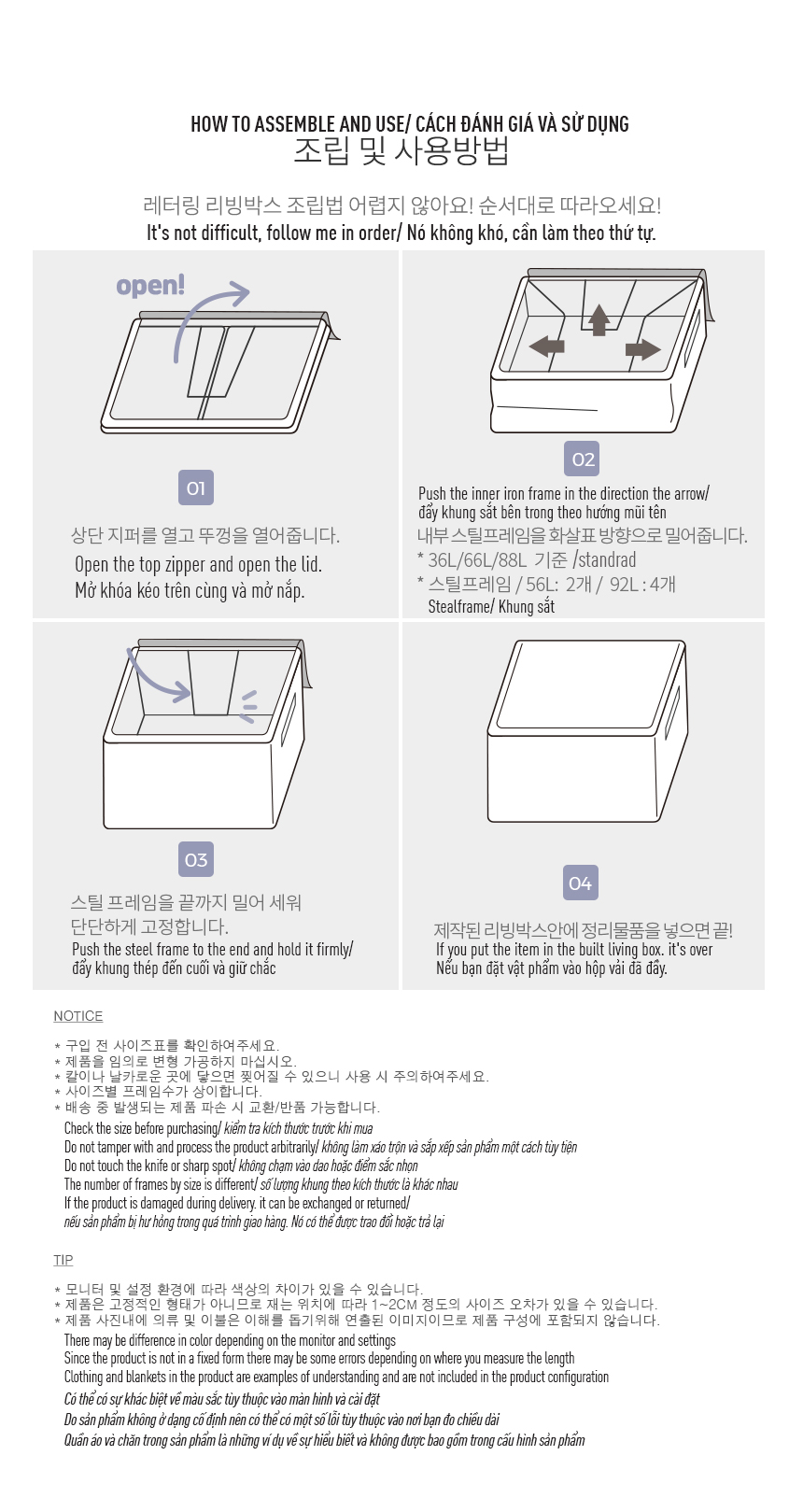 HOW TO ASSEMBLE AND USE/ CÁCH ĐÁNH GIÁ VÀ SỬ DỤNG
조립 및 사용방법

레터링 리빙박스 조립법 어렵지 않아요! 순서대로 따라오세요!
It's not difficult, follow me in order/ Nó không khó, cần làm theo thứ tự.

open!

01

상단 지퍼를 열고 뚜껑을 열어줍니다.
Open the top zipper and open the lid.
Mở khóa kéo trên cùng và mở nắp.

02

Push the inner iron frame in the direction the arrow/ đẩy khung sắt bên trong theo hướng mũi tên
내부 스틸프레임을 화살표 방향으로 밀어줍니다.
* 36L/66L/88L 기준 /standrad
* 스틸프레임 / 56L: 2개 / 92L : 4개
Stealframe/ Khung sắt

03

스틸 프레임을 끝까지 밀어 세워
단단하게 고정합니다.
Push the steel frame to the end and hold it firmly/ đẩy khung thép đến cuối và giữ chắc

04

제작된 리빙박스안에 정리물품을 넣으면 끝!
If you put the item in the built living box. it's over
Nếu bạn đặt vật phẩm vào hộp vải đã đầy.

NOTICE

* 구입 전 사이즈표를 확인하여주세요.
* 제품을 임의로 변형 가공하지 마십시오.
* 칼이나 날카로운 곳에 닿으면 찢어질 수 있으니 사용 시 주의하여주세요.
* 사이즈별 프레임수가 상이합니다.
* 배송 중 발생되는 제품 파손 시 교환/반품 가능합니다.
Check the size before purchasing/ kiểm tra kích thước trước khi mua
Do not tamper with and process the product arbitrarily/ không làm xáo trộn và sắp xếp sản phẩm một cách tùy tiện
Do not touch the knife or sharp spot/ không chạm vào dao hoặc điểm sắc nhọn
The number of frames by size is different/ số lượng khung theo kích thước là khác nhau
If the product is damaged during delivery. it can be exchanged or returned/
nếu sản phẩm bị hư hỏng trong quá trình giao hàng. Nó có thể được trao đổi hoặc trả lại

TIP

* 모니터 및 설정 환경에 따라 색상의 차이가 있을 수 있습니다.
* 제품은 고정적인 형태가 아니므로 재는 위치에 따라 1~2CM 정도의 사이즈 오차가 있을 수 있습니다.
* 제품 사진내에 의류 및 이불은 이해를 돕기위해 연출된 이미지이므로 제품 구성에 포함되지 않습니다.
There may be difference in color depending on the monitor and settings
Since the product is not in a fixed form there may be some errors depending on where you measure the length
Clothing and blankets in the product are examples of understanding and are not included in the product configuration
Có thể có sự khác biệt về màu sắc tùy thuộc vào màn hình và cài đặt
Do sản phẩm không ở dạng cố định nên có thể có một số lỗi tùy thuộc vào nơi bạn đo chiều dài
Quần áo và chăn trong sản phẩm là những ví dụ về sự hiểu biết và không được bao gồm trong cấu hình sản phẩm